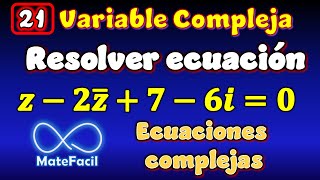 21 Variable Compleja

Resolver ecuación

$z - 2\bar{z} + 7 - 6i = 0$

MateFacil

Ecuaciones complejas